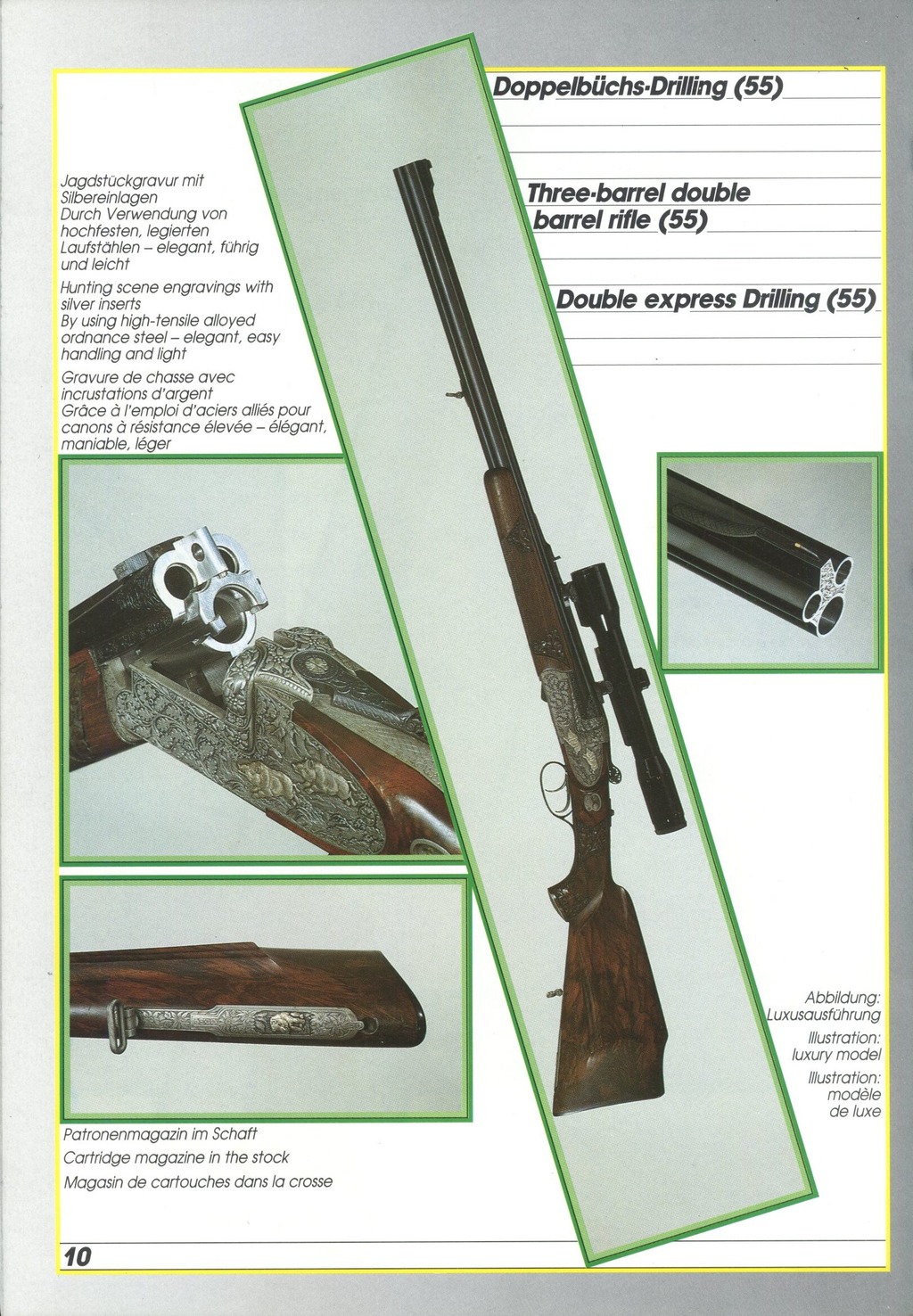 Doppelbüchs-Drilling (55)

Three-barrel double barrel rifle (55)

Double express Drilling (55)

Jagdstückgravur mit Silbereinlagen
Durch Verwendung von hochfesten, legierten Laufstählen – elegant, führig und leicht

Hunting scene engravings with silver inserts
By using high-tensile alloyed ordnance steel – elegant, easy handling and light

Gravure de chasse avec incrustations d'argent
Grâce à l'emploi d'aciers alliés pour canons à résistance élevée – élégant, maniable, léger

Abbildung: Luxusausführung
Illustration: luxury model
Illustration: modèle de luxe

Patronenmagazin im Schaft
Cartridge magazine in the stock
Magasin de cartouches dans la crosse

10